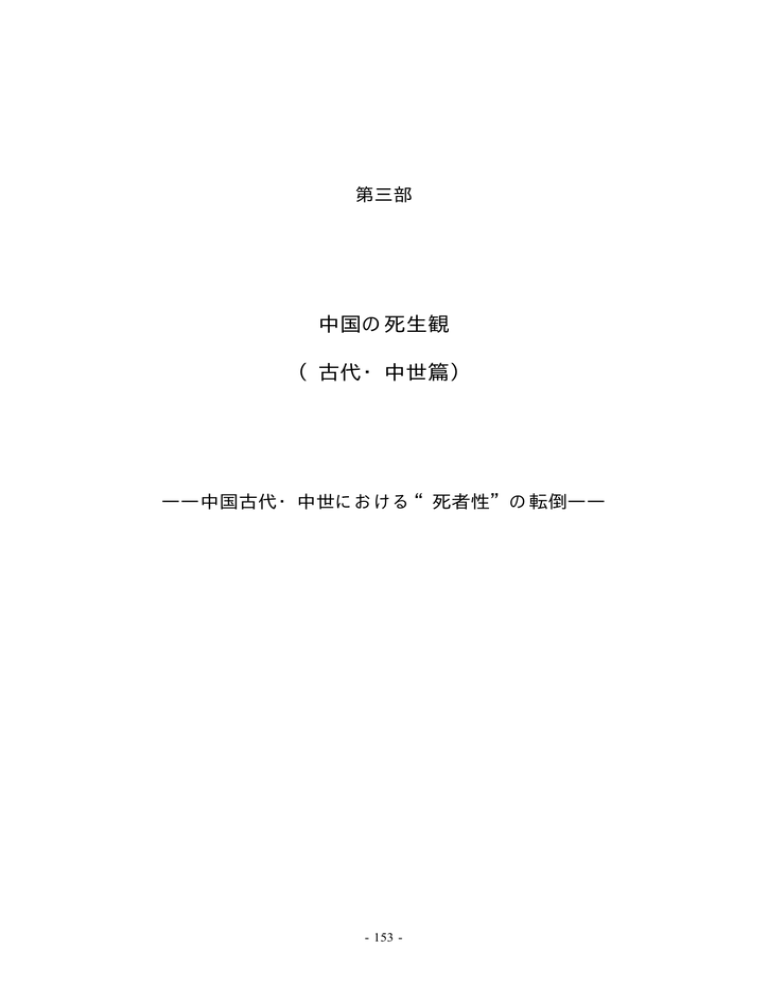 第三部

中国の死生観

（古代・中世篇）

――中国古代・中世における“死者性”の転倒――

- 153 -